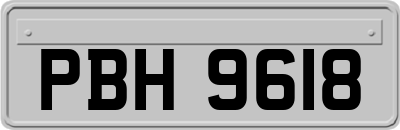 PBH 9618